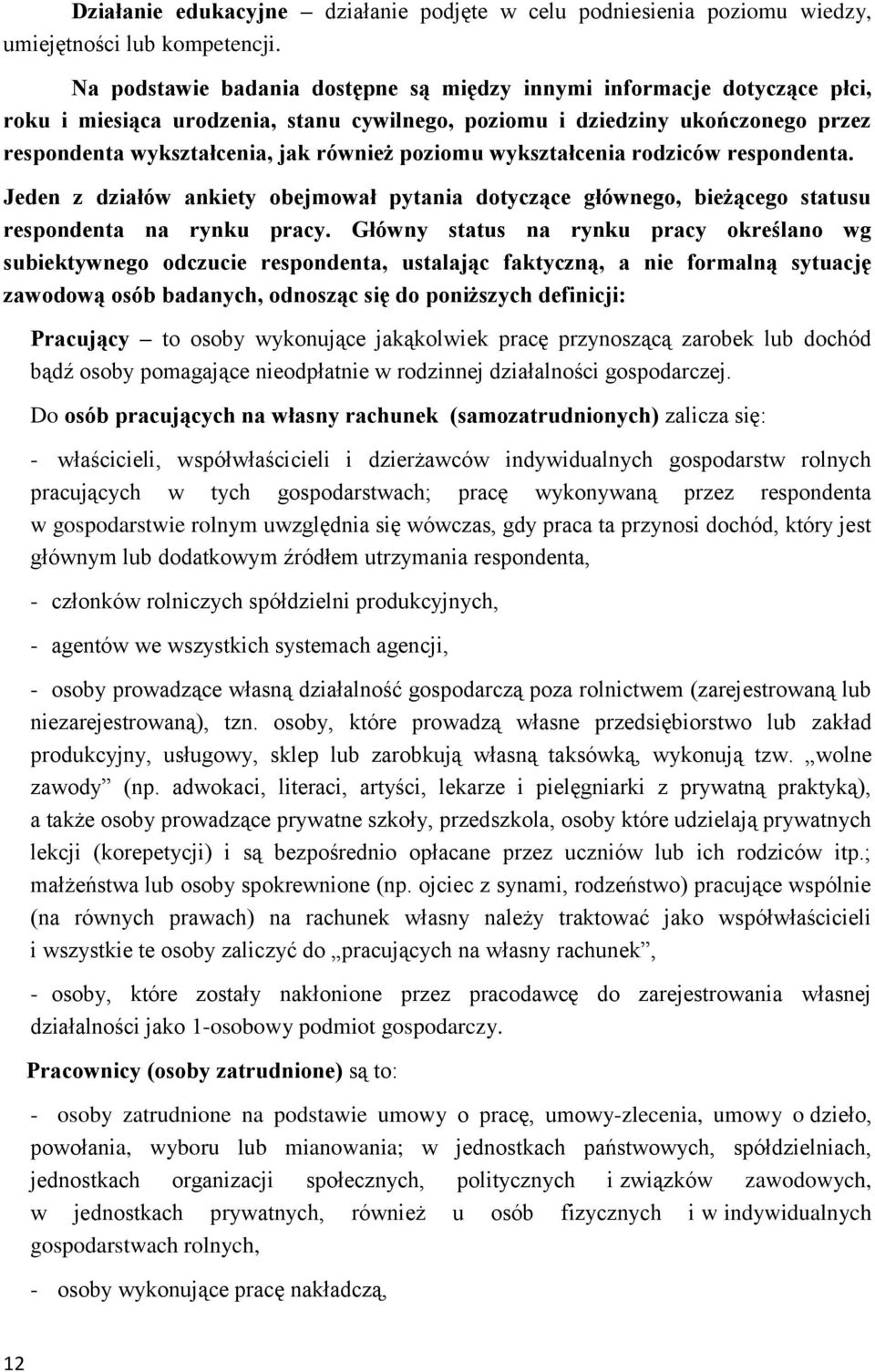 Działanie edukacyjne – działanie podjęte w celu podniesienia poziomu wiedzy, umiejętności lub kompetencji.

Na podstawie badania dostępne są między innymi informacje dotyczące płci, roku i miesiąca urodzenia, stanu cywilnego, poziomu i dziedziny ukończonego przez respondenta wykształcenia, jak również poziomu wykształcenia rodziców respondenta.

Jeden z działów ankiety obejmował pytania dotyczące głównego, bieżącego statusu respondenta na rynku pracy. Główny status na rynku pracy określano wg subiektywnego odczucie respondenta, ustalając faktyczną, a nie formalną sytuację zawodową osób badanych, odnosząc się do poniższych definicji:

Pracujący – to osoby wykonujące jakąkolwiek pracę przynoszącą zarobek lub dochód bądź osoby pomagające nieodpłatnie w rodzinnej działalności gospodarczej.

Do osób pracujących na własny rachunek (samozatrudnionych) zalicza się:

- właścicieli, współwłaścicieli i dzierżawców indywidualnych gospodarstw rolnych pracujących w tych gospodarstwach; pracę wykonywaną przez respondenta w gospodarstwie rolnym uwzględnia się wówczas, gdy praca ta przynosi dochód, który jest głównym lub dodatkowym źródłem utrzymania respondenta,

- członków rolniczych spółdzielni produkcyjnych,

- agentów we wszystkich systemach agencji,

- osoby prowadzące własną działalność gospodarczą poza rolnictwem (zarejestrowaną lub niezarejestrowaną), tzn. osoby, które prowadzą własne przedsiębiorstwo lub zakład produkcyjny, usługowy, sklep lub zarobkują własną taksówką, wykonują tzw. „wolne zawody” (np. adwokaci, literaci, artyści, lekarze i pielęgniarki z prywatną praktyką), a także osoby prowadzące prywatne szkoły, przedszkola, osoby które udzielają prywatnych lekcji (korepetycji) i są bezpośrednio opłacane przez uczniów lub ich rodziców itp.; małżeństwa lub osoby spokrewnione (np. ojciec z synami, rodzeństwo) pracujące wspólnie (na równych prawach) na rachunek własny należy traktować jako współwłaścicieli i wszystkie te osoby zaliczyć do „pracujących na własny rachunek”,

- osoby, które zostały nakłonione przez pracodawcę do zarejestrowania własnej działalności jako 1-osobowy podmiot gospodarczy.

Pracownicy (osoby zatrudnione) są to:

- osoby zatrudnione na podstawie umowy o pracę, umowy-zlecenia, umowy o dzieło, powołania, wyboru lub mianowania; w jednostkach państwowych, spółdzielniach, jednostkach organizacji społecznych, politycznych i związków zawodowych, w jednostkach prywatnych, również u osób fizycznych i w indywidualnych gospodarstwach rolnych,

- osoby wykonujące pracę nakładczą,

12